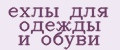 ехлы для одежды и обуви